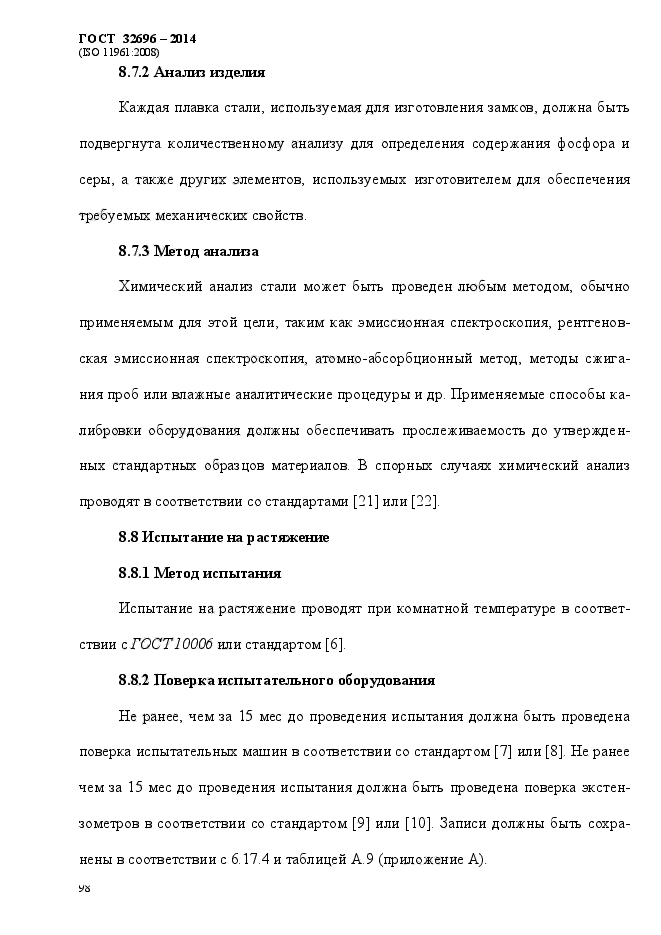 ГОСТ 32696 – 2014
(ISO 11961:2008)

8.7.2 Анализ изделия

Каждая плавка стали, используемая для изготовления замков, должна быть подвергнута количественному анализу для определения содержания фосфора и серы, а также других элементов, используемых изготовителем для обеспечения требуемых механических свойств.

8.7.3 Метод анализа

Химический анализ стали может быть проведен любым методом, обычно применяемым для этой цели, таким как эмиссионная спектроскопия, рентгеновская эмиссионная спектроскопия, атомно-абсорбционный метод, методы сжигания проб или влажные аналитические процедуры и др. Применяемые способы калибровки оборудования должны обеспечивать прослеживаемость до утвержденных стандартных образцов материалов. В спорных случаях химический анализ проводят в соответствии со стандартами [21] или [22].

8.8 Испытание на растяжение

8.8.1 Метод испытания

Испытание на растяжение проводят при комнатной температуре в соответствии с ГОСТ 10006 или стандартом [6].

8.8.2 Поверка испытательного оборудования

Не ранее, чем за 15 мес до проведения испытания должна быть проведена поверка испытательных машин в соответствии со стандартом [7] или [8]. Не ранее чем за 15 мес до проведения испытания должна быть проведена поверка экстензометров в соответствии со стандартом [9] или [10]. Записи должны быть сохранены в соответствии с 6.17.4 и таблицей А.9 (приложение А).

98